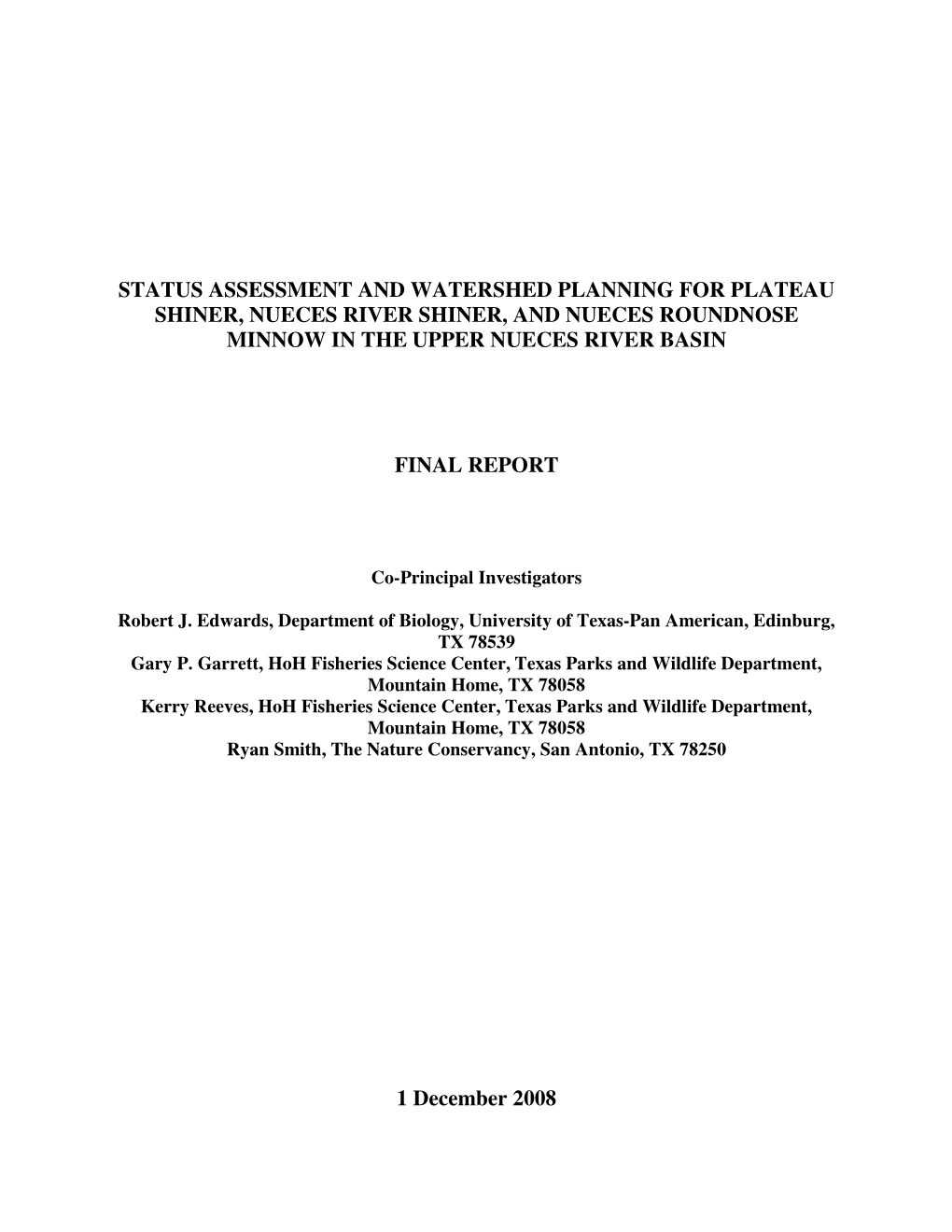 STATUS ASSESSMENT AND WATERSHED PLANNING FOR PLATEAU SHINER, NUECES RIVER SHINER, AND NUECES ROUNDNOSE MINNOW IN THE UPPER NUECES RIVER BASIN

FINAL REPORT

Co-Principal Investigators

Robert J. Edwards, Department of Biology, University of Texas-Pan American, Edinburg, TX 78539
Gary P. Garrett, HoH Fisheries Science Center, Texas Parks and Wildlife Department, Mountain Home, TX 78058
Kerry Reeves, HoH Fisheries Science Center, Texas Parks and Wildlife Department, Mountain Home, TX 78058
Ryan Smith, The Nature Conservancy, San Antonio, TX 78250

1 December 2008